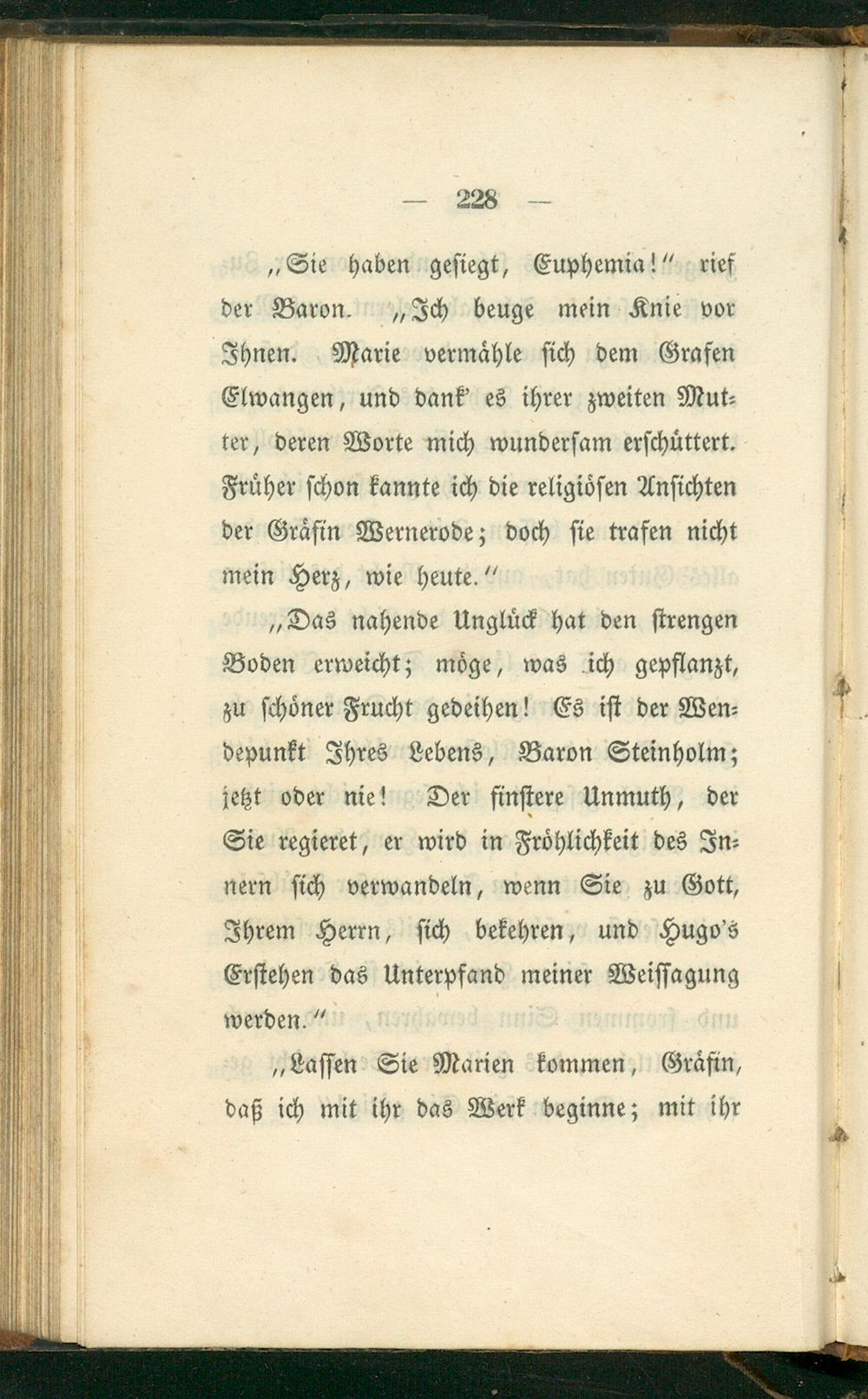 — 228 —

„Sie haben gesiegt, Euphemia!“ rief der Baron. „Ich beuge mein Knie vor Ihnen. Marie vermähle sich dem Grafen Elwangen, und dank' es ihrer zweiten Mutter, deren Worte mich wundersam erschüttert. Früher schon kannte ich die religiösen Ansichten der Gräfin Wernerode; doch sie trafen nicht mein Herz, wie heute.“

„Das nahende Unglück hat den strengen Boden erweicht; möge, was ich gepflanzt, zu schöner Frucht gedeihen! Es ist der Wendepunkt Ihres Lebens, Baron Steinholm; jetzt oder nie! Der finstere Unmuth, der Sie regieret, er wird in Fröhlichkeit des Innern sich verwandeln, wenn Sie zu Gott, Ihrem Herrn, sich bekehren, und Hugo's Erstehen das Unterpfand meiner Weissagung werden.“

„Lassen Sie Marien kommen, Gräfin, daß ich mit ihr das Werk beginne; mit ihr